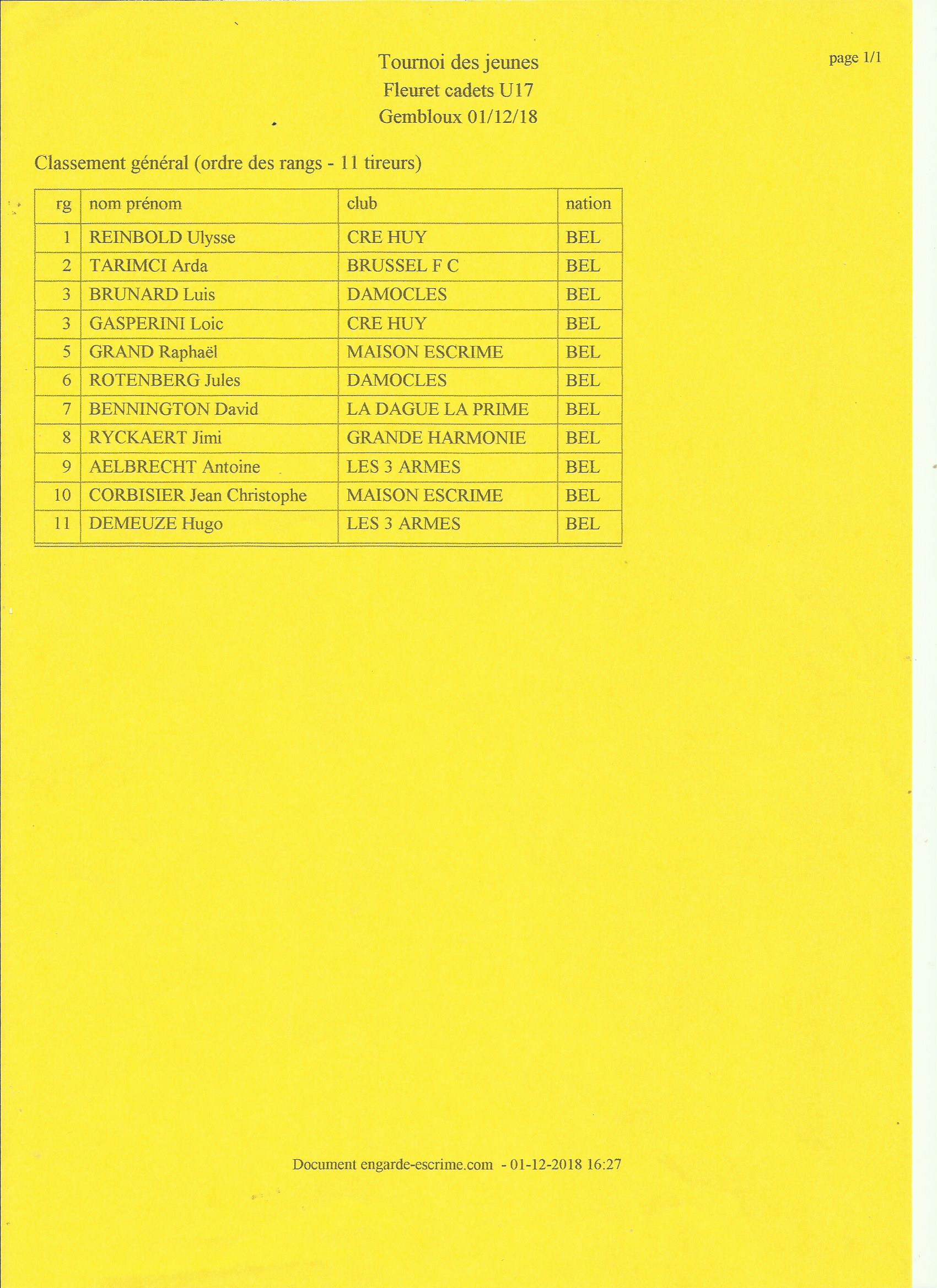 Tournoi des jeunes
Fleuret cadets U17
Gembloux 01/12/18

page 1/1

Classement général (ordre des rangs - 11 tireurs)

| rg | nom prénom | club | nation |
|---|---|---|---|
| 1 | REINBOLD Ulysse | CRE HUY | BEL |
| 2 | TARIMCI Arda | BRUSSEL F C | BEL |
| 3 | BRUNARD Luis | DAMOCLES | BEL |
| 3 | GASPERINI Loic | CRE HUY | BEL |
| 5 | GRAND Raphaël | MAISON ESCRIME | BEL |
| 6 | ROTENBERG Jules | DAMOCLES | BEL |
| 7 | BENNINGTON David | LA DAGUE LA PRIME | BEL |
| 8 | RYCKAERT Jimi | GRANDE HARMONIE | BEL |
| 9 | AELBRECHT Antoine | LES 3 ARMES | BEL |
| 10 | CORBISIER Jean Christophe | MAISON ESCRIME | BEL |
| 11 | DEMEUZE Hugo | LES 3 ARMES | BEL |

Document engarde-escrime.com - 01-12-2018 16:27